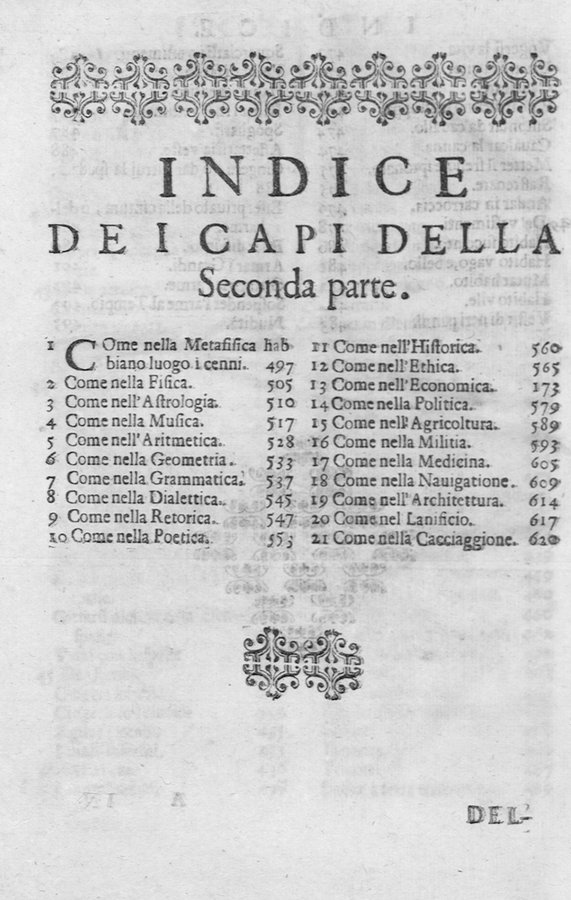 INDICE
DE I CAPI DELLA
Seconda parte.

1 Come nella Metafisica habbiano luogo i cenni. 497
2 Come nella Fisica. 505
3 Come nell'Astrologia. 510
4 Come nella Musica. 517
5 Come nell'Aritmetica. 528
6 Come nella Geometria. 533
7 Come nella Grammatica. 537
8 Come nella Dialettica. 545
9 Come nella Retorica. 547
10 Come nella Poetica. 553

11 Come nell'Historica. 560
12 Come nell'Ethica. 565
13 Come nell'Economica. 173
14 Come nella Politica. 579
15 Come nell'Agricoltura. 589
16 Come nella Militia. 593
17 Come nella Medicina. 605
18 Come nella Nauigatione. 609
19 Come nell'Architettura. 614
20 Come nel Lanificio. 617
21 Come nella Cacciaggione. 620

DEL-